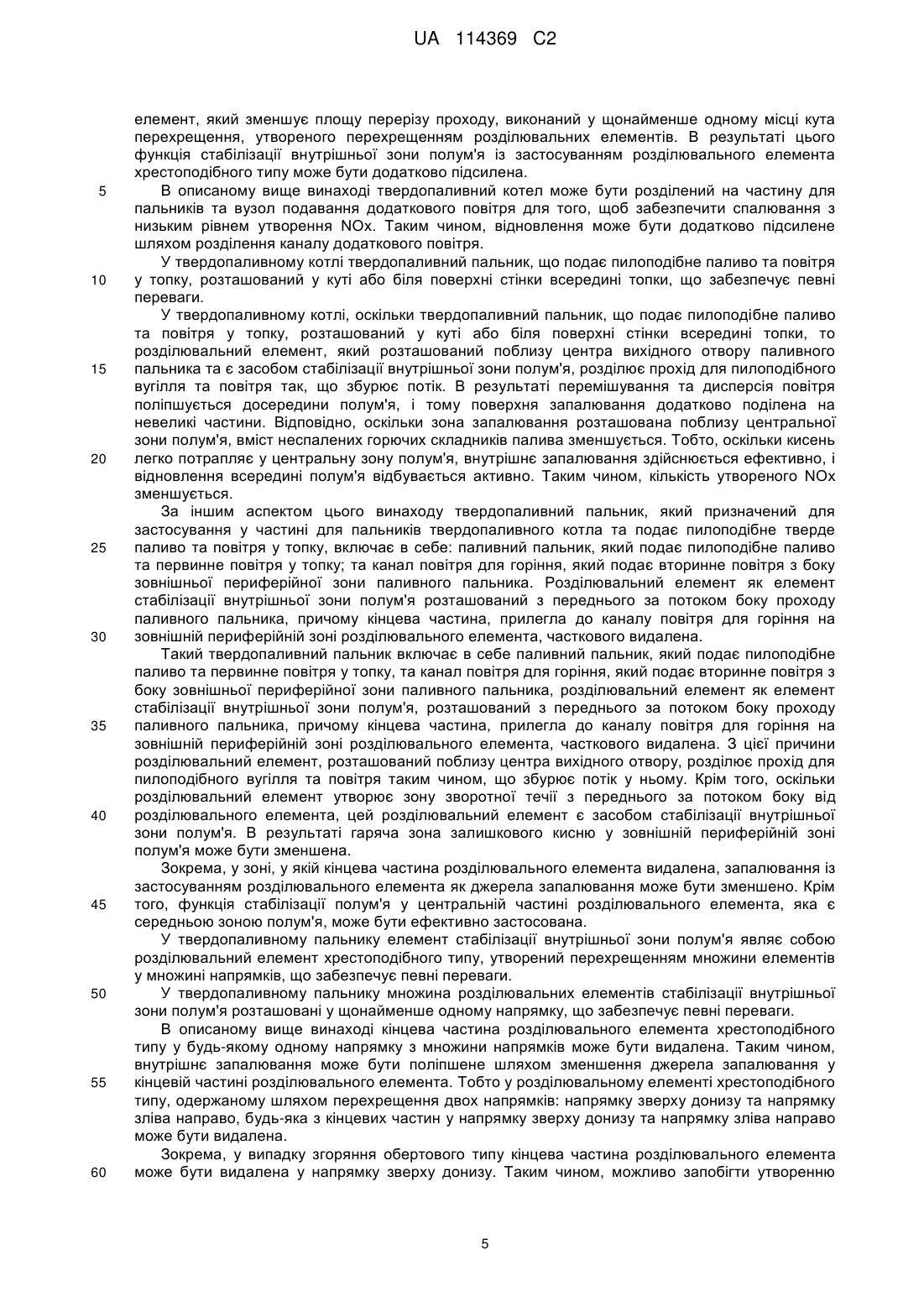 UA 114369 C2

елемент, який зменшує площу перерізу проходу, виконаний у щонайменше одному місці кута перехрещення, утвореного перехрещенням розділювальних елементів. В результаті цього функція стабілізації внутрішньої зони полум'я із застосуванням розділювального елемента хрестоподібного типу може бути додатково підсилена.

5 В описаному вище винаході твердопаливний котел може бути розділений на частину для пальників та вузол подавання додаткового повітря для того, щоб забезпечити спалювання з низьким рівнем утворення NOx. Таким чином, відновлення може бути додатково підсилене шляхом розділення каналу додаткового повітря.

У твердопаливному котлі твердопаливний пальник, що подає пилоподібне паливо та повітря 10 у топку, розташований у куті або біля поверхні стінки всередині топки, що забезпечує певні переваги.

У твердопаливному котлі, оскільки твердопаливний пальник, що подає пилоподібне паливо та повітря у топку, розташований у куті або біля поверхні стінки всередині топки, то розділювальний елемент, який розташований поблизу центра вихідного отвору паливного 15 пальника та є засобом стабілізації внутрішньої зони полум'я, розділює прохід для пилоподібного вугілля та повітря так, що збурює потік. В результаті перемішування та дисперсія повітря поліпшується досередини полум'я, і тому поверхня запалювання додатково поділена на невеликі частини. Відповідно, оскільки зона запалювання розташована поблизу центральної зони полум'я, вміст неспалених горючих складників палива зменшується. Тобто, оскільки кисень 20 легко потрапляє у центральну зону полум'я, внутрішнє запалювання здійснюється ефективно, і відновлення всередині полум'я відбувається активно. Таким чином, кількість утвореного NOx зменшується.

За іншим аспектом цього винаходу твердопаливний пальник, який призначений для застосування у частині для пальників твердопаливного котла та подає пилоподібне тверде 25 паливо та повітря у топку, включає в себе: паливний пальник, який подає пилоподібне паливо та первинне повітря у топку; та канал повітря для горіння, який подає вторинне повітря з боку зовнішньої периферійної зони паливного пальника. Розділювальний елемент як елемент стабілізації внутрішньої зони полум'я розташований з переднього за потоком боку проходу паливного пальника, причому кінцева частина, прилегла до каналу повітря для горіння на 30 зовнішній периферійній зоні розділювального елемента, часткового видалена.

Такий твердопаливний пальник включає в себе паливний пальник, який подає пилоподібне паливо та первинне повітря у топку, та канал повітря для горіння, який подає вторинне повітря з боку зовнішньої периферійної зони паливного пальника, розділювальний елемент як елемент стабілізації внутрішньої зони полум'я, розташований з переднього за потоком боку проходу 35 паливного пальника, причому кінцева частина, прилегла до каналу повітря для горіння на зовнішній периферійній зоні розділювального елемента, часткового видалена. З цієї причини розділювальний елемент, розташований поблизу центра вихідного отвору, розділює прохід для пилоподібного вугілля та повітря таким чином, що збурює потік у ньому. Крім того, оскільки розділювальний елемент утворює зону зворотної течії з переднього за потоком боку від 40 розділювального елемента, цей розділювальний елемент є засобом стабілізації внутрішньої зони полум'я. В результаті гаряча зона залишкового кисню у зовнішній периферійній зоні полум'я може бути зменшена.

Зокрема, у зоні, у якій кінцева частина розділювального елемента видалена, запалювання із застосуванням розділювального елемента як джерела запалювання може бути зменшено. Крім 45 того, функція стабілізації полум'я у центральній частині розділювального елемента, яка є середньою зоною полум'я, може бути ефективно застосована.

У твердопаливному пальнику елемент стабілізації внутрішньої зони полум'я являє собою розділювальний елемент хрестоподібного типу, утворений перехрещенням множини елементів у множині напрямків, що забезпечує певні переваги.

50 У твердопаливному пальнику множина розділювальних елементів стабілізації внутрішньої зони полум'я розташовані у щонайменше одному напрямку, що забезпечує певні переваги.

В описаному вище винаході кінцева частина розділювального елемента хрестоподібного типу у будь-якому одному напрямку з множини напрямків може бути видалена. Таким чином, внутрішнє запалювання може бути поліпшене шляхом зменшення джерела запалювання у 55 кінцевій частині розділювального елемента. Тобто у розділювальному елементі хрестоподібного типу, одержаному шляхом перехрещення двох напрямків: напрямку зверху донизу та напрямку зліва направо, будь-яка з кінцевих частин у напрямку зверху донизу та напрямку зліва направо може бути видалена.

Зокрема, у випадку згоряння обертового типу кінцева частина розділювального елемента 60 може бути видалена у напрямку зверху донизу. Таким чином, можливо запобігти утворенню

5